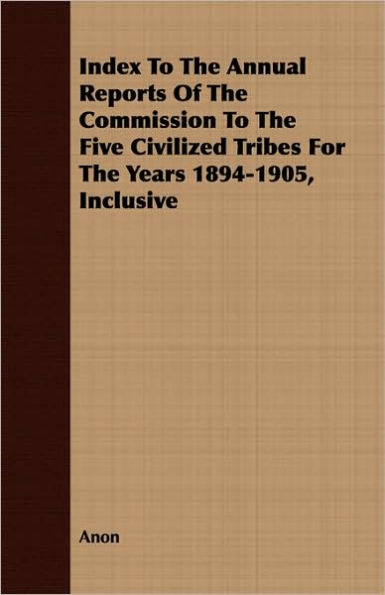 Index To The Annual Reports Of The Commission To The Five Civilized Tribes For The Years 1894-1905, Inclusive

Anon